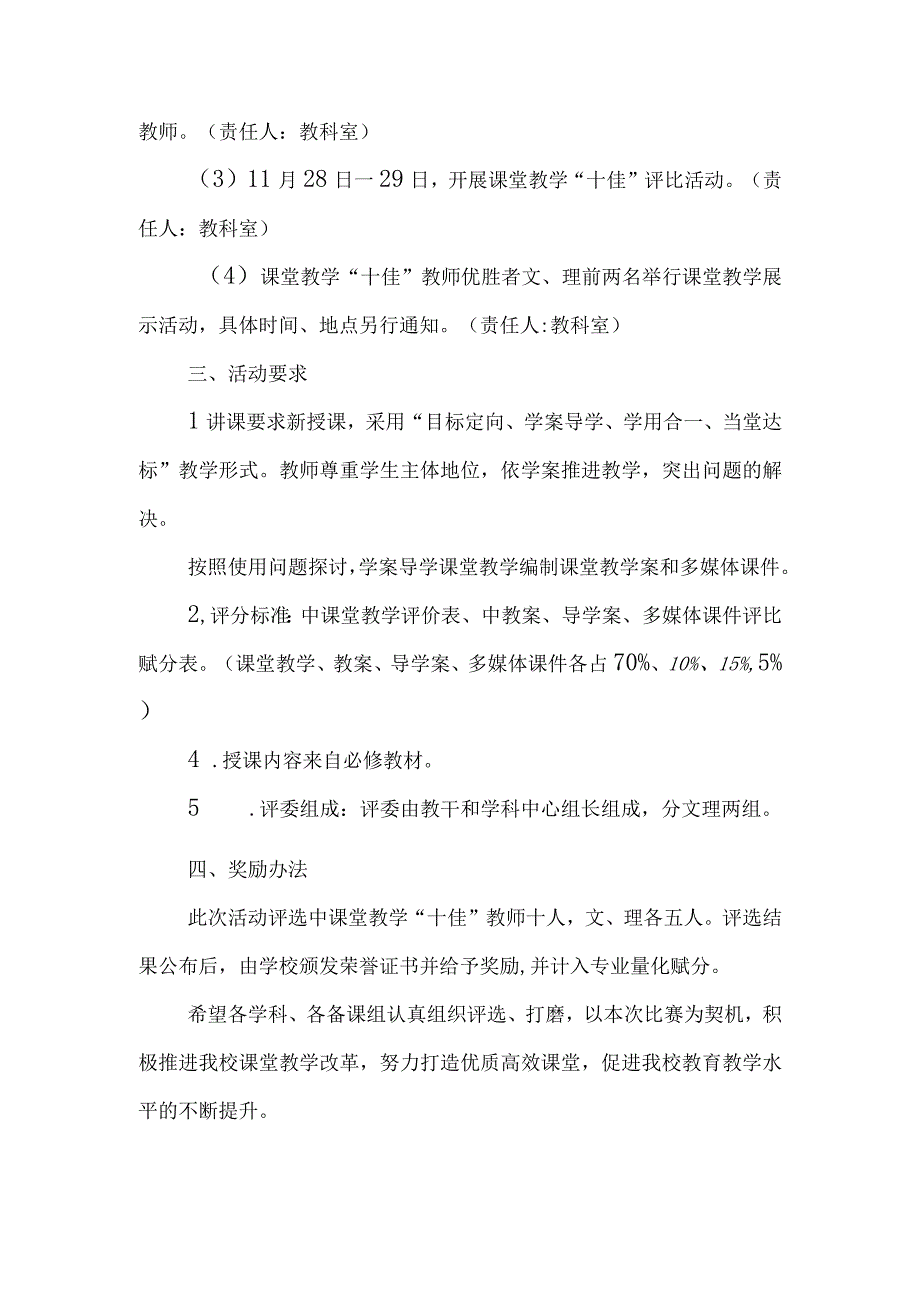 教师。（责任人：教科室）

（3）11月28日一29日，开展课堂教学“十佳”评比活动。（责任人：教科室）

（4）课堂教学“十佳”教师优胜者文、理前两名举行课堂教学展示活动，具体时间、地点另行通知。（责任人:教科室）

三、活动要求

1讲课要求新授课，采用“目标定向、学案导学、学用合一、当堂达标”教学形式。教师尊重学生主体地位，依学案推进教学，突出问题的解决。

按照使用问题探讨，学案导学课堂教学编制课堂教学案和多媒体课件。

2,评分标准:中课堂教学评价表、中教案、导学案、多媒体课件评比赋分表。（课堂教学、教案、导学案、多媒体课件各占70%、10%、15%,5%）

4 .授课内容来自必修教材。

5 .评委组成：评委由教干和学科中心组长组成，分文理两组。

四、奖励办法

此次活动评选中课堂教学“十佳”教师十人，文、理各五人。评选结果公布后，由学校颁发荣誉证书并给予奖励,并计入专业量化赋分。

希望各学科、各备课组认真组织评选、打磨，以本次比赛为契机，积极推进我校课堂教学改革，努力打造优质高效课堂，促进我校教育教学水平的不断提升。